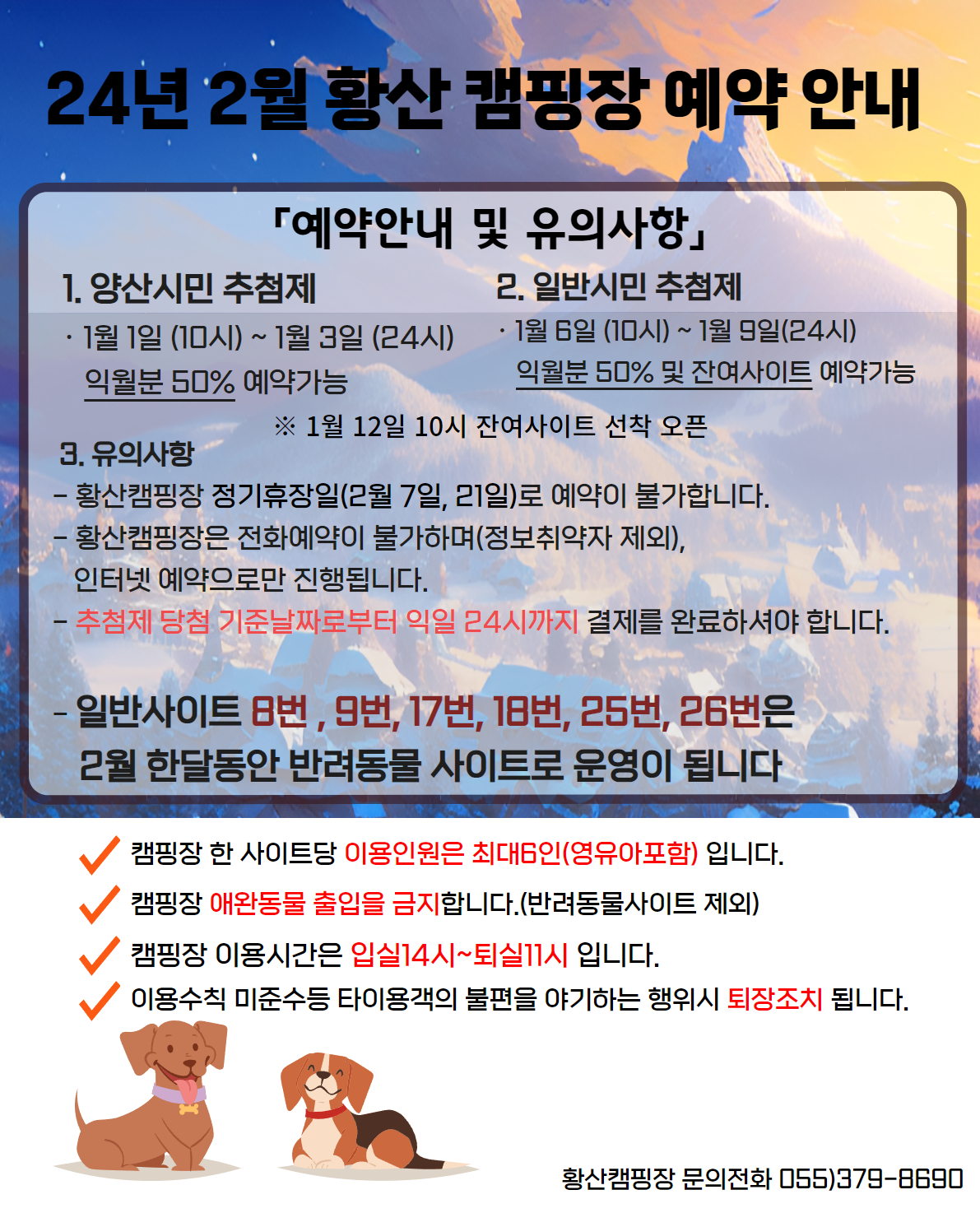 24년 2월 황산 캠핑장 예약 안내

「예약안내 및 유의사항」

1. 양산시민 추첨제

· 1월 1일 (10시) ~ 1월 3일 (24시)
익월분 50% 예약가능

2. 일반시민 추첨제

· 1월 6일 (10시) ~ 1월 9일(24시)
익월분 50% 및 잔여사이트 예약가능

※ 1월 12일 10시 잔여사이트 선착 오픈

3. 유의사항

- 황산캠핑장 정기휴장일(2월 7일, 21일)로 예약이 불가합니다.
- 황산캠핑장은 전화예약이 불가하며(정보취약자 제외), 인터넷 예약으로만 진행됩니다.
- 추첨제 당첨 기준날짜로부터 익일 24시까지 결제를 완료하셔야 합니다.

- 일반사이트 8번 , 9번, 17번, 18번, 25번, 26번은 2월 한달동안 반려동물 사이트로 운영이 됩니다

캠핑장 한 사이트당 이용인원은 최대6인(영유아포함) 입니다.

캠핑장 애완동물 출입을 금지합니다.(반려동물사이트 제외)

캠핑장 이용시간은 입실14시~퇴실11시 입니다.

이용수칙 미준수등 타이용객의 불편을 야기하는 행위시 퇴장조치 됩니다.

황산캠핑장 문의전화 055)379-8690